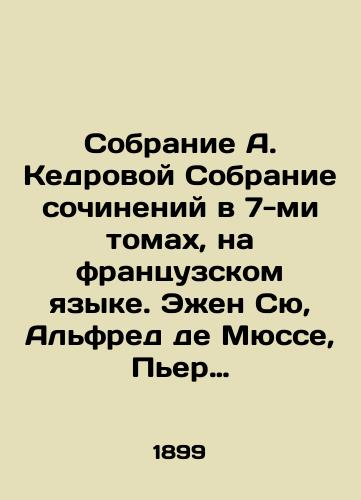 Собрание А. Кедровой Собрание сочинений в 7-ми томах, на французском языке. Эжен Сю, Альфред де Мюссе, Пьер…

1899